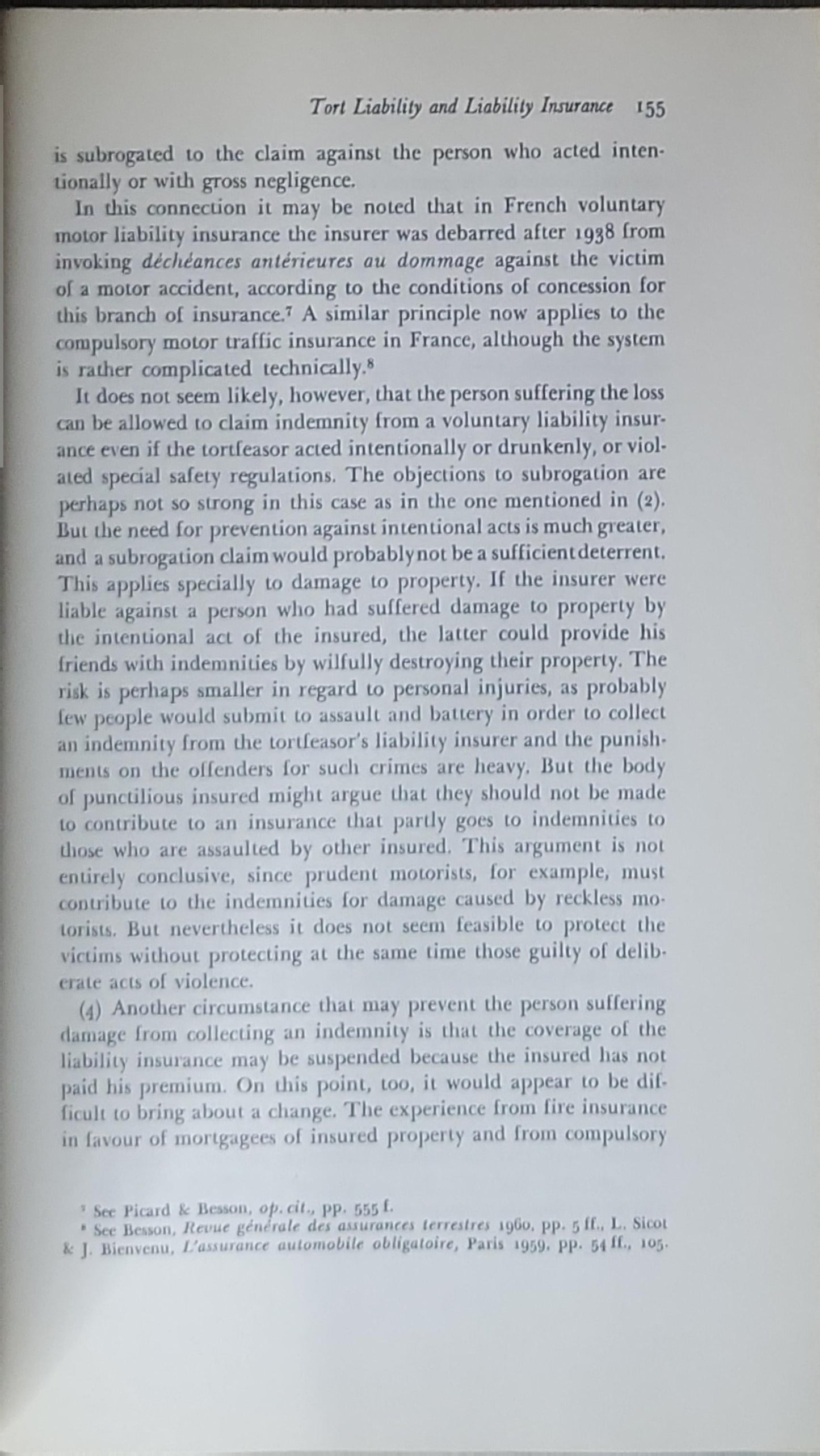 Tort Liability and Liability Insurance 155

is subrogated to the claim against the person who acted intentionally or with gross negligence.

In this connection it may be noted that in French voluntary motor liability insurance the insurer was debarred after 1938 from invoking déchéances antérieures au dommage against the victim of a motor accident, according to the conditions of concession for this branch of insurance.$^7$ A similar principle now applies to the compulsory motor traffic insurance in France, although the system is rather complicated technically.$^8$

It does not seem likely, however, that the person suffering the loss can be allowed to claim indemnity from a voluntary liability insurance even if the tortfeasor acted intentionally or drunkenly, or violated special safety regulations. The objections to subrogation are perhaps not so strong in this case as in the one mentioned in (2). But the need for prevention against intentional acts is much greater, and a subrogation claim would probably not be a sufficient deterrent. This applies specially to damage to property. If the insurer were liable against a person who had suffered damage to property by the intentional act of the insured, the latter could provide his friends with indemnities by wilfully destroying their property. The risk is perhaps smaller in regard to personal injuries, as probably few people would submit to assault and battery in order to collect an indemnity from the tortfeasor's liability insurer and the punishments on the offenders for such crimes are heavy. But the body of punctilious insured might argue that they should not be made to contribute to an insurance that partly goes to indemnities to those who are assaulted by other insured. This argument is not entirely conclusive, since prudent motorists, for example, must contribute to the indemnities for damage caused by reckless motorists. But nevertheless it does not seem feasible to protect the victims without protecting at the same time those guilty of deliberate acts of violence.

(4) Another circumstance that may prevent the person suffering damage from collecting an indemnity is that the coverage of the liability insurance may be suspended because the insured has not paid his premium. On this point, too, it would appear to be difficult to bring about a change. The experience from fire insurance in favour of mortgagees of insured property and from compulsory

$^7$ See Picard & Besson, op. cit., pp. 555 f.
$^8$ See Besson, Revue générale des assurances terrestres 1960, pp. 5 ff., L. Sicot & J. Bienvenu, L'assurance automobile obligatoire, Paris 1959, pp. 54 ff., 105.